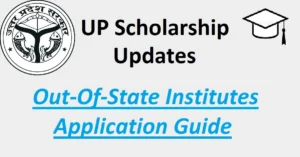 उत्तर प्रदेश सरकार

UP Scholarship Updates

Out-Of-State Institutes Application Guide